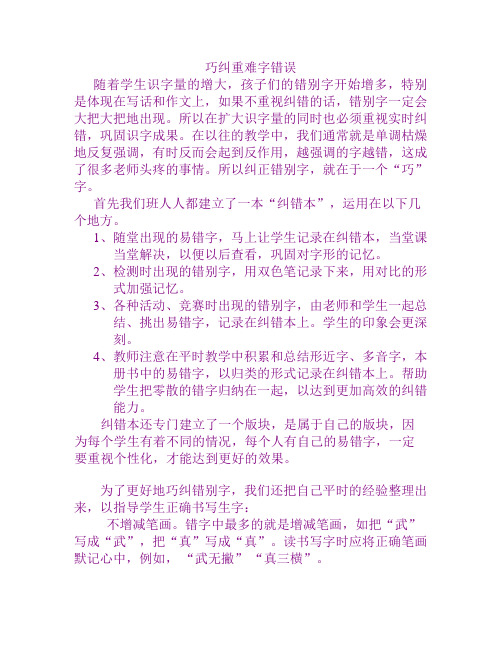 巧纠重难字错误

随着学生识字量的增大，孩子们的错别字开始增多，特别是体现在写话和作文上，如果不重视纠错的话，错别字一定会大把大把地出现。所以在扩大识字量的同时也必须重视实时纠错，巩固识字成果。在以往的教学中，我们通常就是单调枯燥地反复强调，有时反而会起到反作用，越强调的字越错，这成了很多老师头疼的事情。所以纠正错别字，就在于一个“巧”字。

首先我们班人人都建立了一本“纠错本”，运用在以下几个地方。

1、随堂出现的易错字，马上让学生记录在纠错本，当堂课当堂解决，以便以后查看，巩固对字形的记忆。

2、检测时出现的错别字，用双色笔记录下来，用对比的形式加强记忆。

3、各种活动、竞赛时出现的错别字，由老师和学生一起总结、挑出易错字，记录在纠错本上。学生的印象会更深刻。

4、教师注意在平时教学中积累和总结形近字、多音字，本册书中的易错字，以归类的形式记录在纠错本上。帮助学生把零散的错字归纳在一起，以达到更加高效的纠错能力。

纠错本还专门建立了一个版块，是属于自己的版块，因为每个学生有着不同的情况，每个人有自己的易错字，一定要重视个性化，才能达到更好的效果。

为了更好地巧纠错别字，我们还把自己平时的经验整理出来，以指导学生正确书写生字：

不增减笔画。错字中最多的就是增减笔画，如把“武”写成“武”，把“真”写成“真”。读书写字时应将正确笔画默记心中，例如，“武无撇”“真三横”。